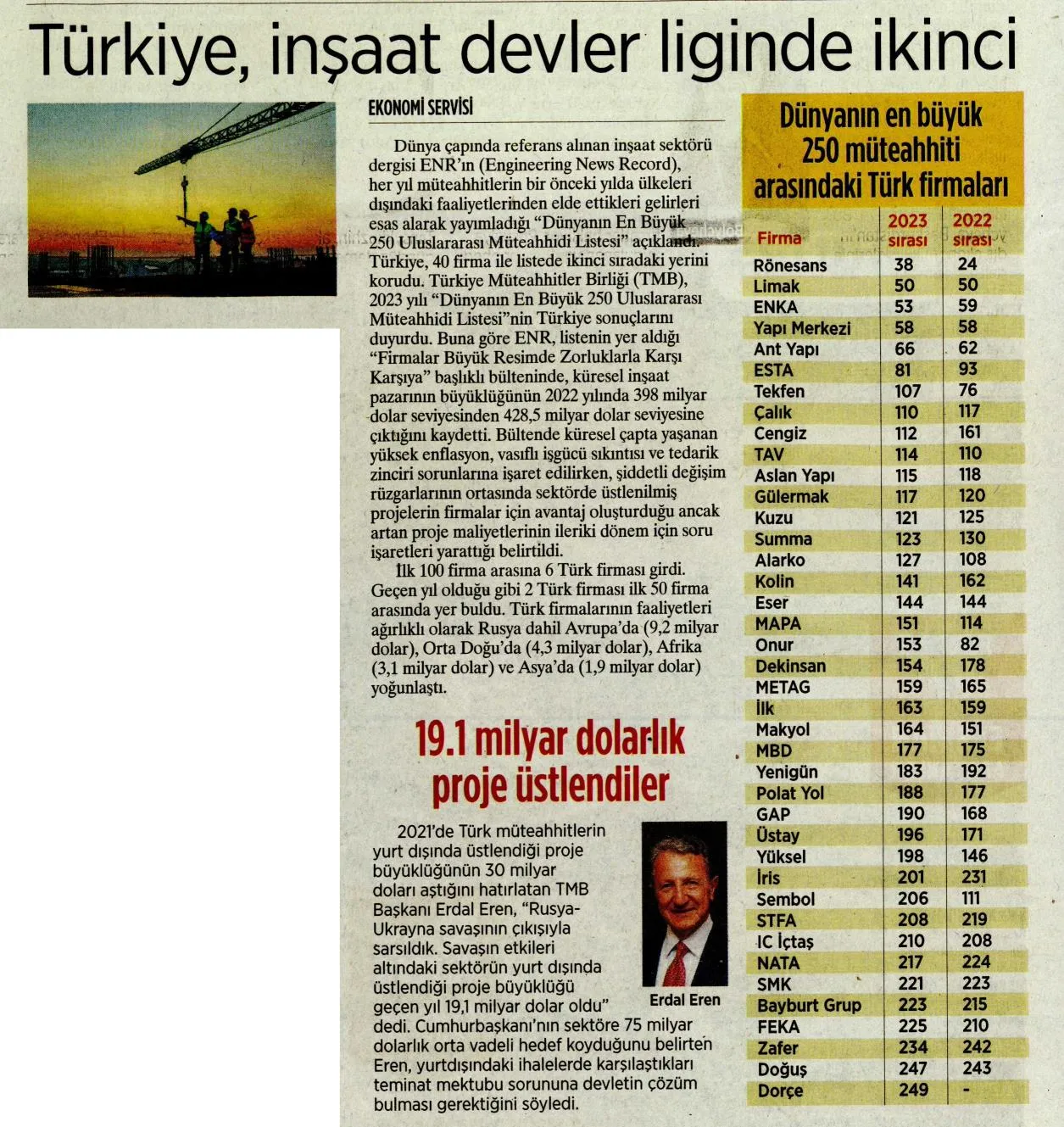 Türkiye, inşaat devler liginde ikinci

EKONOMİ SERVİSİ

Dünya çapında referans alınan inşaat sektörü dergisi ENR'ın (Engineering News Record), her yıl müteahhitlerin bir önceki yılda ülkeleri dışındaki faaliyetlerinden elde ettikleri gelirleri esas alarak yayımladığı "Dünyanın En Büyük 250 Uluslararası Müteahhidi Listesi" açıklandı. Türkiye, 40 firma ile listede ikinci sıradaki yerini korudu. Türkiye Müteahhitler Birliği (TMB), 2023 yılı "Dünyanın En Büyük 250 Uluslararası Müteahhidi Listesi"nin Türkiye sonuçlarını duyurdu. Buna göre ENR, listenin yer aldığı "Firmalar Büyük Resimde Zorluklarla Karşı Karşıya" başlıklı bülteninde, küresel inşaat pazarının büyüklüğünün 2022 yılında 398 milyar dolar seviyesinden 428,5 milyar dolar seviyesine çıktığını kaydetti. Bültende küresel çapta yaşanan yüksek enflasyon, vasıflı işgücü sıkıntısı ve tedarik zinciri sorunlarına işaret edilirken, şiddetli değişim rüzgarlarının ortasında sektörde üstlenilmiş projelerin firmalar için avantaj oluşturduğu ancak artan proje maliyetlerinin ileriki dönem için soru işaretleri yarattığı belirtildi.

İlk 100 firma arasına 6 Türk firması girdi. Geçen yıl olduğu gibi 2 Türk firması ilk 50 firma arasında yer buldu. Türk firmalarının faaliyetleri ağırlıklı olarak Rusya dahil Avrupa'da (9,2 milyar dolar), Orta Doğu'da (4,3 milyar dolar), Afrika (3,1 milyar dolar) ve Asya'da (1,9 milyar dolar) yoğunlaştı.

19.1 milyar dolarlık proje üstlendiler

2021'de Türk müteahhitlerin yurt dışında üstlendiği proje büyüklüğünün 30 milyar doları aştığını hatırlatan TMB Başkanı Erdal Eren, "Rusya-Ukrayna savaşının çıkışıyla sarsıldık. Savaşın etkileri altındaki sektörün yurt dışında üstlendiği proje büyüklüğü geçen yıl 19,1 milyar dolar oldu" dedi. Cumhurbaşkanı'nın sektöre 75 milyar dolarlık orta vadeli hedef koyduğunu belirten Eren, yurtdışındaki ihalelerde karşılaştıkları teminat mektubu sorununa devletin çözüm bulması gerektiğini söyledi.

Erdal Eren

Dünyanın en büyük 250 müteahhiti arasındaki Türk firmaları

| Firma | 2023 sırası | 2022 sırası |
|---|---|---|
| Rönesans | 38 | 24 |
| Limak | 50 | 50 |
| ENKA | 53 | 59 |
| Yapı Merkezi | 58 | 58 |
| Ant Yapı | 66 | 62 |
| ESTA | 81 | 93 |
| Tekfen | 107 | 76 |
| Çalık | 110 | 117 |
| Cengiz | 112 | 161 |
| TAV | 114 | 110 |
| Aslan Yapı | 115 | 118 |
| Gülermak | 117 | 120 |
| Kuzu | 121 | 125 |
| Summa | 123 | 130 |
| Alarko | 127 | 108 |
| Kolin | 141 | 162 |
| Eser | 144 | 144 |
| MAPA | 151 | 114 |
| Onur | 153 | 82 |
| Dekinsan | 154 | 178 |
| METAG | 159 | 165 |
| İlk | 163 | 159 |
| Makyol | 164 | 151 |
| MBD | 177 | 175 |
| Yenigün | 183 | 192 |
| Polat Yol | 188 | 177 |
| GAP | 190 | 168 |
| Üstay | 196 | 171 |
| Yüksel | 198 | 146 |
| İris | 201 | 231 |
| Sembol | 206 | 111 |
| STFA | 208 | 219 |
| IC İçtaş | 210 | 208 |
| NATA | 217 | 224 |
| SMK | 221 | 223 |
| Bayburt Grup | 223 | 215 |
| FEKA | 225 | 210 |
| Zafer | 234 | 242 |
| Doğuş | 247 | 243 |
| Dorçe | 249 | - |